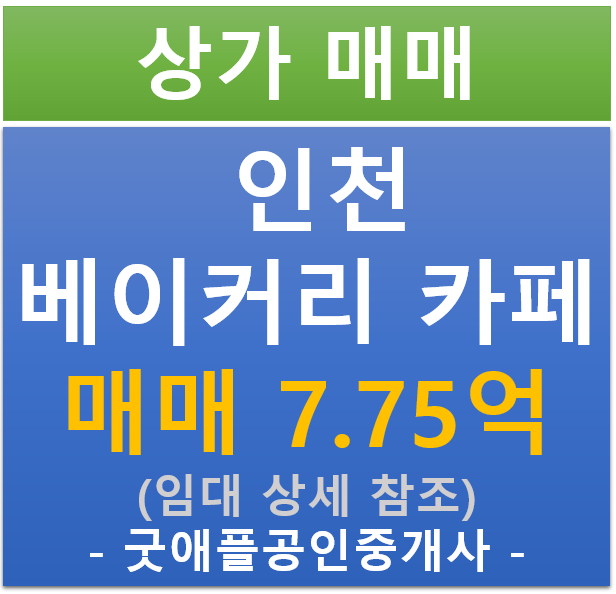 상가 매매

인천
베이커리 카페
매매 7.75억
(임대 상세 참조)
- 굿애플공인중개사 -